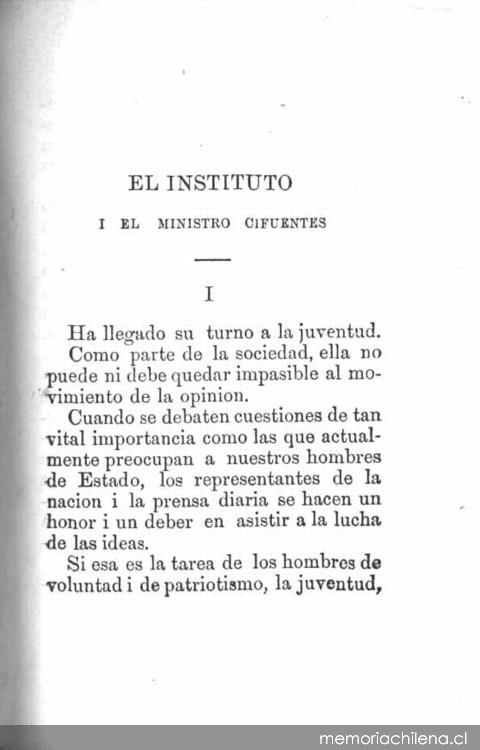 EL INSTITUTO

I EL MINISTRO CIFUENTES

I

Ha llegado su turno a la juventud.

Como parte de la sociedad, ella no puede ni debe quedar impasible al movimiento de la opinion.

Cuando se debaten cuestiones de tan vital importancia como las que actualmente preocupan a nuestros hombres de Estado, los representantes de la nacion i la prensa diaria se hacen un honor i un deber en asistir a la lucha de las ideas.

Si esa es la tarea de los hombres de voluntad i de patriotismo, la juventud,

memoriachilena.cl